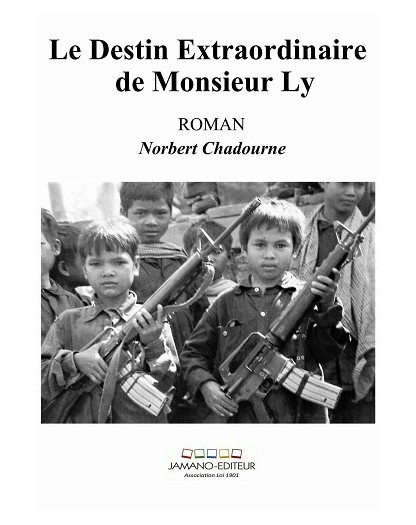 Le Destin Extraordinaire de Monsieur Ly

ROMAN

Norbert Chadourne

JAMANO-EDITEUR
Association Loi 1901